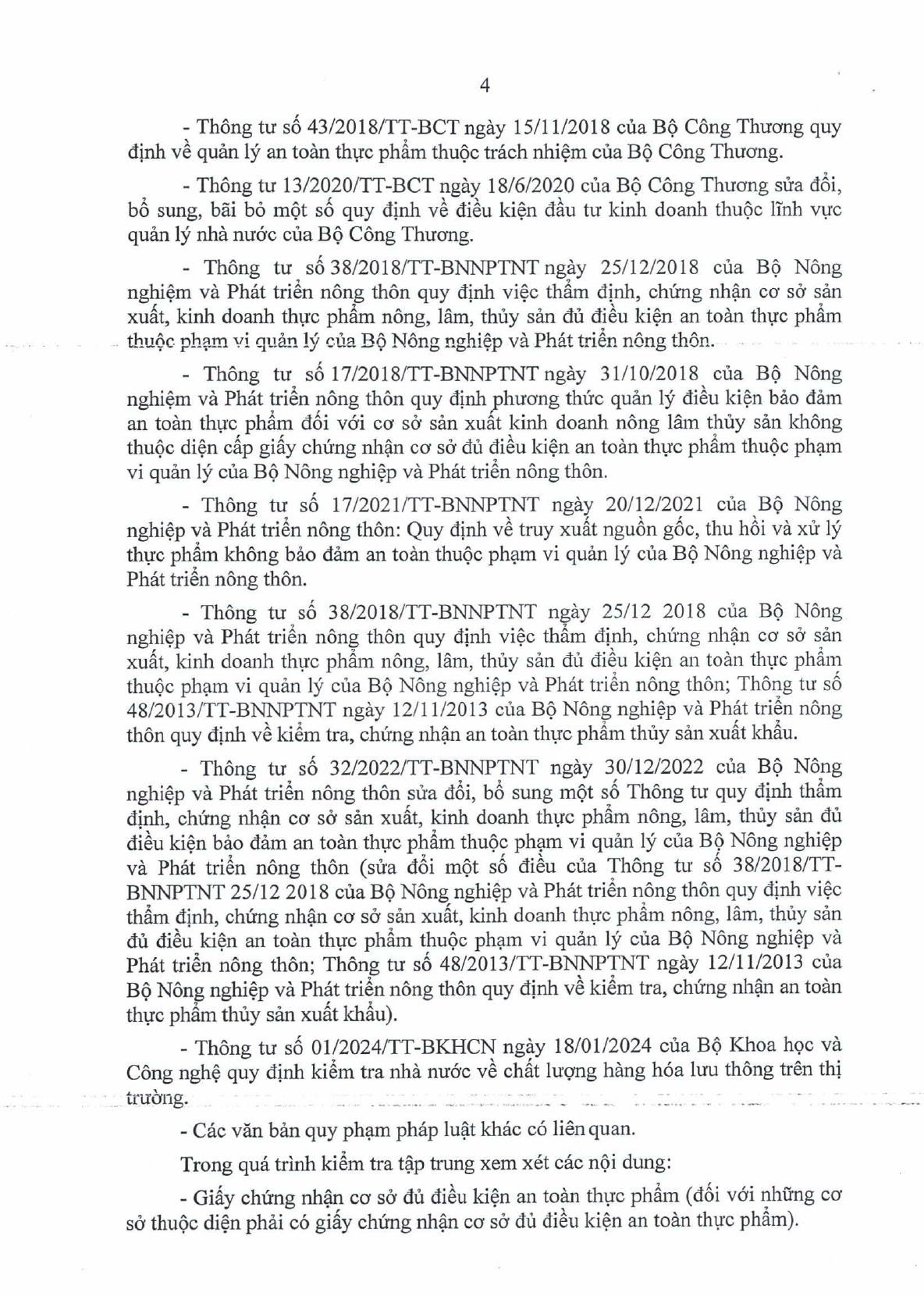 4

- Thông tư số 43/2018/TT-BCT ngày 15/11/2018 của Bộ Công Thương quy định về quản lý an toàn thực phẩm thuộc trách nhiệm của Bộ Công Thương.

- Thông tư 13/2020/TT-BCT ngày 18/6/2020 của Bộ Công Thương sửa đổi, bổ sung, bãi bỏ một số quy định về điều kiện đầu tư kinh doanh thuộc lĩnh vực quản lý nhà nước của Bộ Công Thương.

- Thông tư số 38/2018/TT-BNNPTNT ngày 25/12/2018 của Bộ Nông nghiệm và Phát triển nông thôn quy định việc thẩm định, chứng nhận cơ sở sản xuất, kinh doanh thực phẩm nông, lâm, thủy sản đủ điều kiện an toàn thực phẩm thuộc phạm vi quản lý của Bộ Nông nghiệp và Phát triển nông thôn.

- Thông tư số 17/2018/TT-BNNPTNT ngày 31/10/2018 của Bộ Nông nghiệm và Phát triển nông thôn quy định phương thức quản lý điều kiện bảo đảm an toàn thực phẩm đối với cơ sở sản xuất kinh doanh nông lâm thủy sản không thuộc diện cấp giấy chứng nhận cơ sở đủ điều kiện an toàn thực phẩm thuộc phạm vi quản lý của Bộ Nông nghiệp và Phát triển nông thôn.

- Thông tư số 17/2021/TT-BNNPTNT ngày 20/12/2021 của Bộ Nông nghiệp và Phát triển nông thôn: Quy định về truy xuất nguồn gốc, thu hồi và xử lý thực phẩm không bảo đảm an toàn thuộc phạm vi quản lý của Bộ Nông nghiệp và Phát triển nông thôn.

- Thông tư số 38/2018/TT-BNNPTNT ngày 25/12 2018 của Bộ Nông nghiệp và Phát triển nông thôn quy định việc thẩm định, chứng nhận cơ sở sản xuất, kinh doanh thực phẩm nông, lâm, thủy sản đủ điều kiện an toàn thực phẩm thuộc phạm vi quản lý của Bộ Nông nghiệp và Phát triển nông thôn; Thông tư số 48/2013/TT-BNNPTNT ngày 12/11/2013 của Bộ Nông nghiệp và Phát triển nông thôn quy định về kiểm tra, chứng nhận an toàn thực phẩm thủy sản xuất khẩu.

- Thông tư số 32/2022/TT-BNNPTNT ngày 30/12/2022 của Bộ Nông nghiệp và Phát triển nông thôn sửa đổi, bổ sung một số Thông tư quy định thẩm định, chứng nhận cơ sở sản xuất, kinh doanh thực phẩm nông, lâm, thủy sản đủ điều kiện bảo đảm an toàn thực phẩm thuộc phạm vi quản lý của Bộ Nông nghiệp và Phát triển nông thôn (sửa đổi một số điều của Thông tư số 38/2018/TT-BNNPTNT 25/12 2018 của Bộ Nông nghiệp và Phát triển nông thôn quy định việc thẩm định, chứng nhận cơ sở sản xuất, kinh doanh thực phẩm nông, lâm, thủy sản đủ điều kiện an toàn thực phẩm thuộc phạm vi quản lý của Bộ Nông nghiệp và Phát triển nông thôn; Thông tư số 48/2013/TT-BNNPTNT ngày 12/11/2013 của Bộ Nông nghiệp và Phát triển nông thôn quy định về kiểm tra, chứng nhận an toàn thực phẩm thủy sản xuất khẩu).

- Thông tư số 01/2024/TT-BKHCN ngày 18/01/2024 của Bộ Khoa học và Công nghệ quy định kiểm tra nhà nước về chất lượng hàng hóa lưu thông trên thị trường.

- Các văn bản quy phạm pháp luật khác có liên quan.

Trong quá trình kiểm tra tập trung xem xét các nội dung:

- Giấy chứng nhận cơ sở đủ điều kiện an toàn thực phẩm (đối với những cơ sở thuộc diện phải có giấy chứng nhận cơ sở đủ điều kiện an toàn thực phẩm).